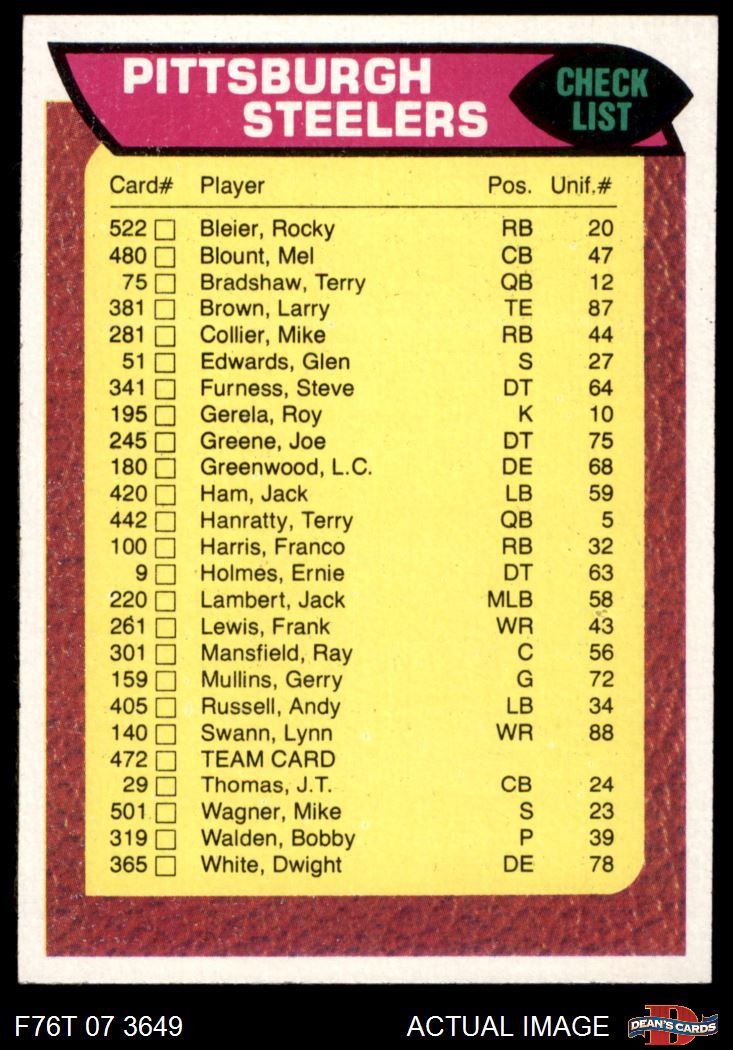 PITTSBURGH STEELERS

CHECK LIST

| Card# | Player | Pos. | Unif.# |
|---|---|---|---|
| 522 ☐ | Bleier, Rocky | RB | 20 |
| 480 ☐ | Blount, Mel | CB | 47 |
| 75 ☐ | Bradshaw, Terry | QB | 12 |
| 381 ☐ | Brown, Larry | TE | 87 |
| 281 ☐ | Collier, Mike | RB | 44 |
| 51 ☐ | Edwards, Glen | S | 27 |
| 341 ☐ | Furness, Steve | DT | 64 |
| 195 ☐ | Gerela, Roy | K | 10 |
| 245 ☐ | Greene, Joe | DT | 75 |
| 180 ☐ | Greenwood, L.C. | DE | 68 |
| 420 ☐ | Ham, Jack | LB | 59 |
| 442 ☐ | Hanratty, Terry | QB | 5 |
| 100 ☐ | Harris, Franco | RB | 32 |
| 9 ☐ | Holmes, Ernie | DT | 63 |
| 220 ☐ | Lambert, Jack | MLB | 58 |
| 261 ☐ | Lewis, Frank | WR | 43 |
| 301 ☐ | Mansfield, Ray | C | 56 |
| 159 ☐ | Mullins, Gerry | G | 72 |
| 405 ☐ | Russell, Andy | LB | 34 |
| 140 ☐ | Swann, Lynn | WR | 88 |
| 472 ☐ | TEAM CARD | | |
| 29 ☐ | Thomas, J.T. | CB | 24 |
| 501 ☐ | Wagner, Mike | S | 23 |
| 319 ☐ | Walden, Bobby | P | 39 |
| 365 ☐ | White, Dwight | DE | 78 |

F76T 07 3649

ACTUAL IMAGE

DEAN'S CARDS